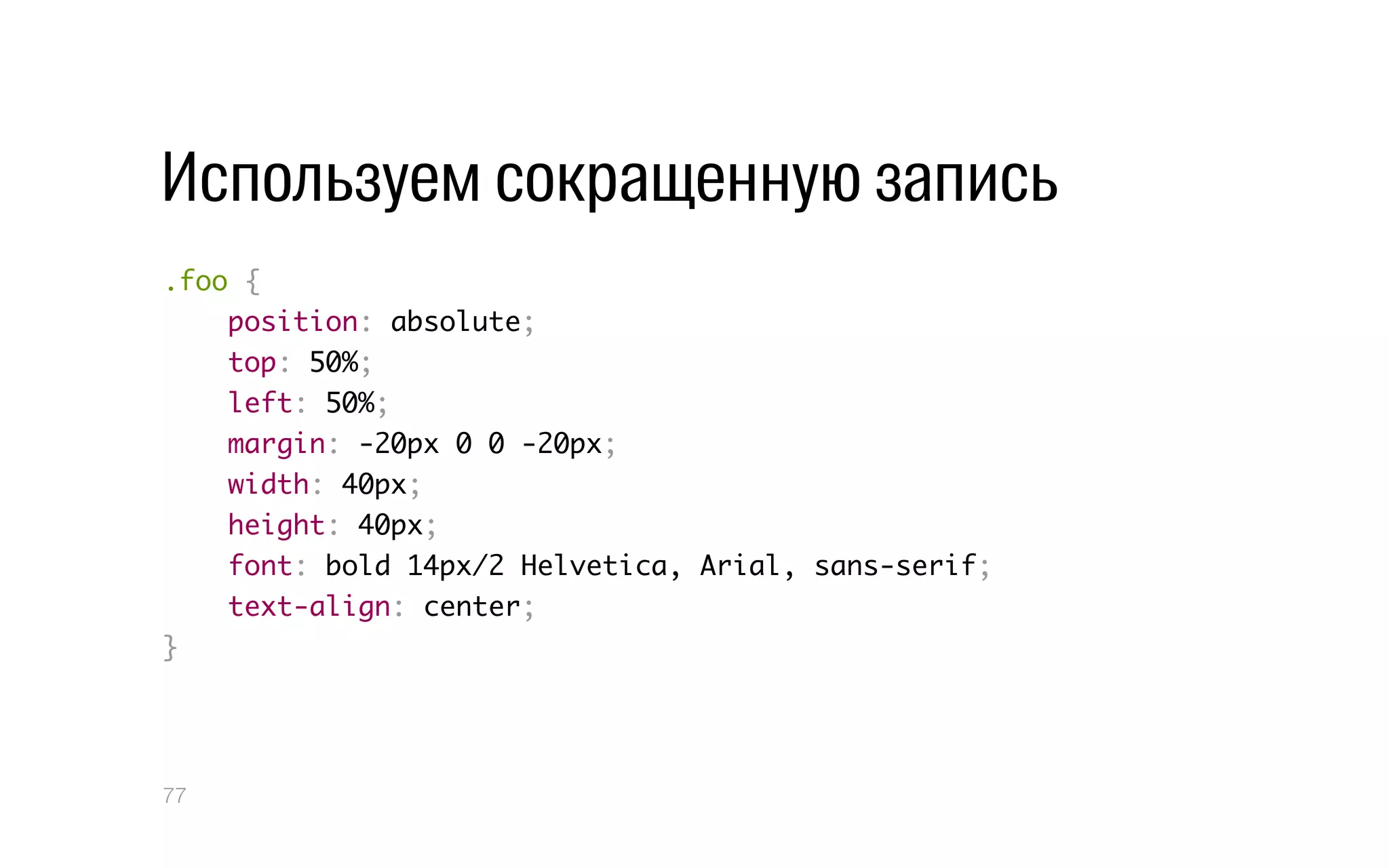 Используем сокращенную запись

.foo {
    position: absolute;
    top: 50%;
    left: 50%;
    margin: -20px 0 0 -20px;
    width: 40px;
    height: 40px;
    font: bold 14px/2 Helvetica, Arial, sans-serif;
    text-align: center;
}

77